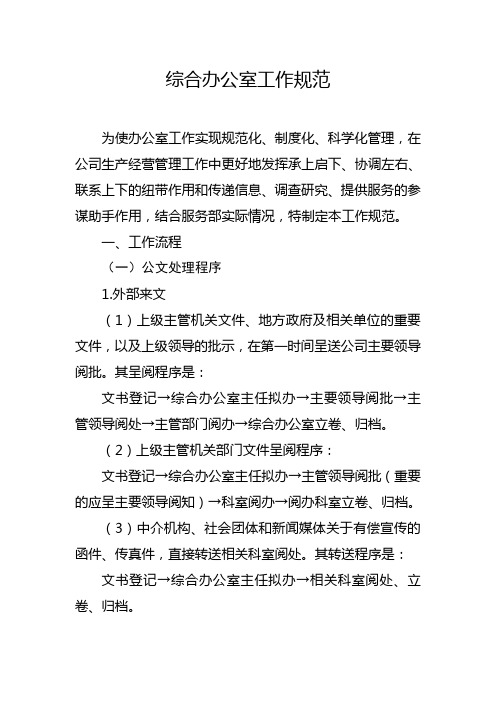 综合办公室工作规范

为使办公室工作实现规范化、制度化、科学化管理，在公司生产经营管理工作中更好地发挥承上启下、协调左右、联系上下的纽带作用和传递信息、调查研究、提供服务的参谋助手作用，结合服务部实际情况，特制定本工作规范。

一、工作流程

（一）公文处理程序

1.外部来文

（1）上级主管机关文件、地方政府及相关单位的重要文件，以及上级领导的批示，在第一时间呈送公司主要领导阅批。其呈阅程序是：

文书登记→综合办公室主任拟办→主要领导阅批→主管领导阅处→主管部门阅办→综合办公室立卷、归档。

（2）上级主管机关部门文件呈阅程序：

文书登记→综合办公室主任拟办→主管领导阅批（重要的应呈主要领导阅知）→科室阅办→阅办科室立卷、归档。

（3）中介机构、社会团体和新闻媒体关于有偿宣传的函件、传真件，直接转送相关科室阅处。其转送程序是：

文书登记→综合办公室主任拟办→相关科室阅处、立卷、归档。